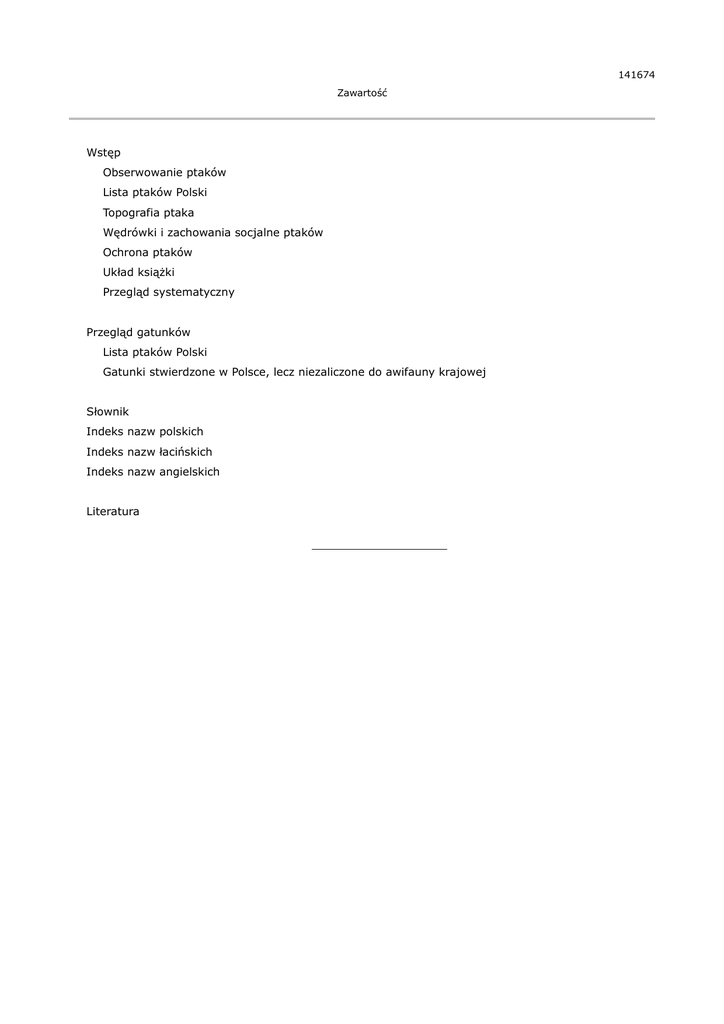 141674

Zawartość

Wstęp
Obserwowanie ptaków
Lista ptaków Polski
Topografia ptaka
Wędrówki i zachowania socjalne ptaków
Ochrona ptaków
Układ książki
Przegląd systematyczny

Przegląd gatunków
Lista ptaków Polski
Gatunki stwierdzone w Polsce, lecz niezaliczone do awifauny krajowej

Słownik
Indeks nazw polskich
Indeks nazw łacińskich
Indeks nazw angielskich

Literatura